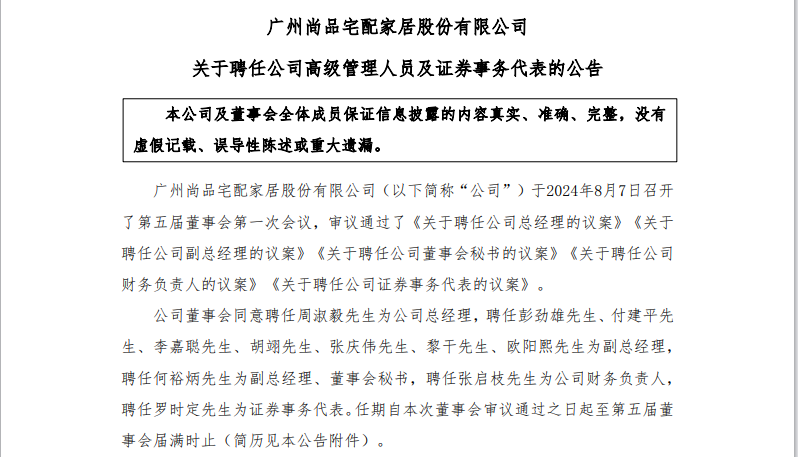 广州尚品宅配家居股份有限公司

关于聘任公司高级管理人员及证券事务代表的公告

本公司及董事会全体成员保证信息披露的内容真实、准确、完整，没有虚假记载、误导性陈述或重大遗漏。

广州尚品宅配家居股份有限公司（以下简称“公司”）于2024年8月7日召开了第五届董事会第一次会议，审议通过了《关于聘任公司总经理的议案》《关于聘任公司副总经理的议案》《关于聘任公司董事会秘书的议案》《关于聘任公司财务负责人的议案》《关于聘任公司证券事务代表的议案》。

公司董事会同意聘任周淑毅先生为公司总经理，聘任彭劲雄先生、付建平先生、李嘉聪先生、胡翊先生、张庆伟先生、黎干先生、欧阳熙先生为副总经理，聘任何裕炳先生为副总经理、董事会秘书，聘任张启枝先生为公司财务负责人，聘任罗时定先生为证券事务代表。任期自本次董事会审议通过之日起至第五届董事会届满时止（简历见本公告附件）。